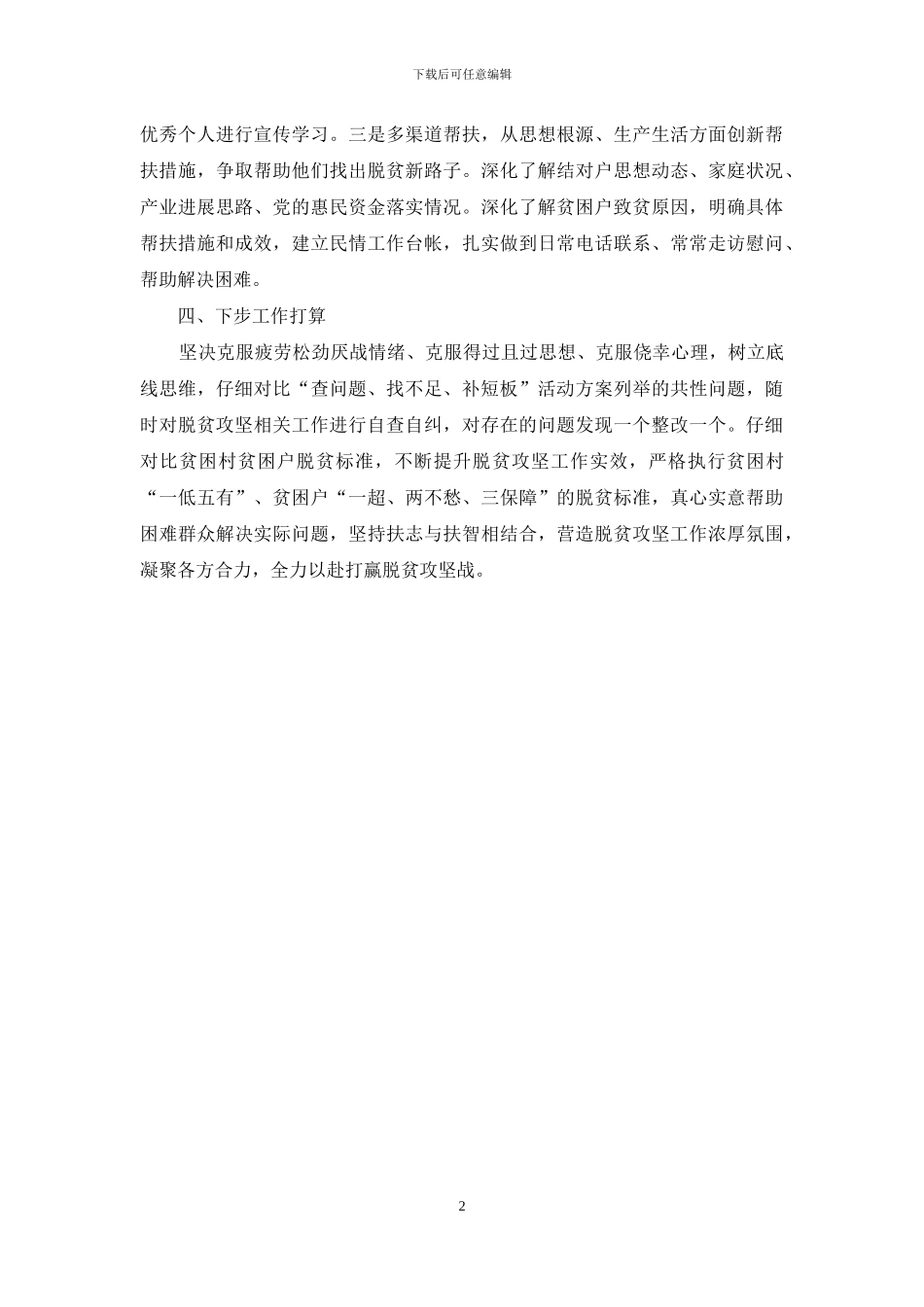 下载后可任意编辑

优秀个人进行宣传学习。三是多渠道帮扶，从思想根源、生产生活方面创新帮扶措施，争取帮助他们找出脱贫新路子。深化了解结对户思想动态、家庭状况、产业进展思路、党的惠民资金落实情况。深化了解贫困户致贫原因，明确具体帮扶措施和成效，建立民情工作台帐，扎实做到日常电话联系、常常走访慰问、帮助解决困难。

四、下步工作打算

坚决克服疲劳松劲厌战情绪、克服得过且过思想、克服侥幸心理，树立底线思维，仔细对比“查问题、找不足、补短板”活动方案列举的共性问题，随时对脱贫攻坚相关工作进行自查自纠，对存在的问题发现一个整改一个。仔细对比贫困村贫困户脱贫标准，不断提升脱贫攻坚工作实效，严格执行贫困村“一低五有”、贫困户“一超、两不愁、三保障”的脱贫标准，真心实意帮助困难群众解决实际问题，坚持扶志与扶智相结合，营造脱贫攻坚工作浓厚氛围，凝聚各方合力，全力以赴打赢脱贫攻坚战。

2